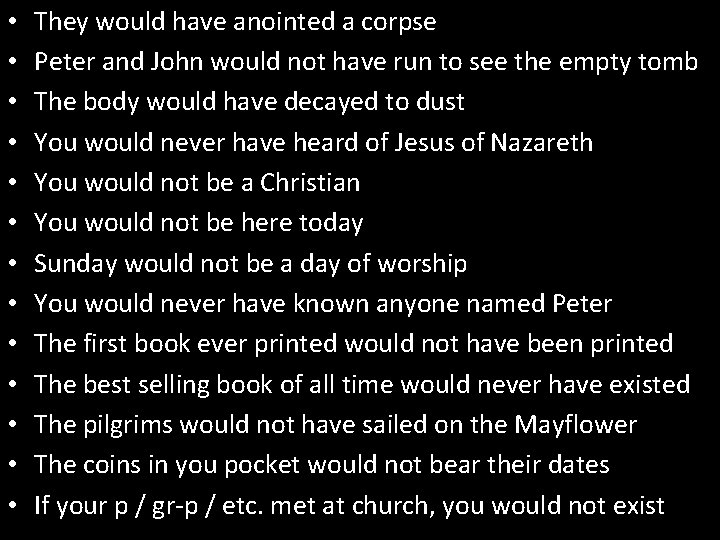 • They would have anointed a corpse
• Peter and John would not have run to see the empty tomb
• The body would have decayed to dust
• You would never have heard of Jesus of Nazareth
• You would not be a Christian
• You would not be here today
• Sunday would not be a day of worship
• You would never have known anyone named Peter
• The first book ever printed would not have been printed
• The best selling book of all time would never have existed
• The pilgrims would not have sailed on the Mayflower
• The coins in you pocket would not bear their dates
• If your p / gr-p / etc. met at church, you would not exist